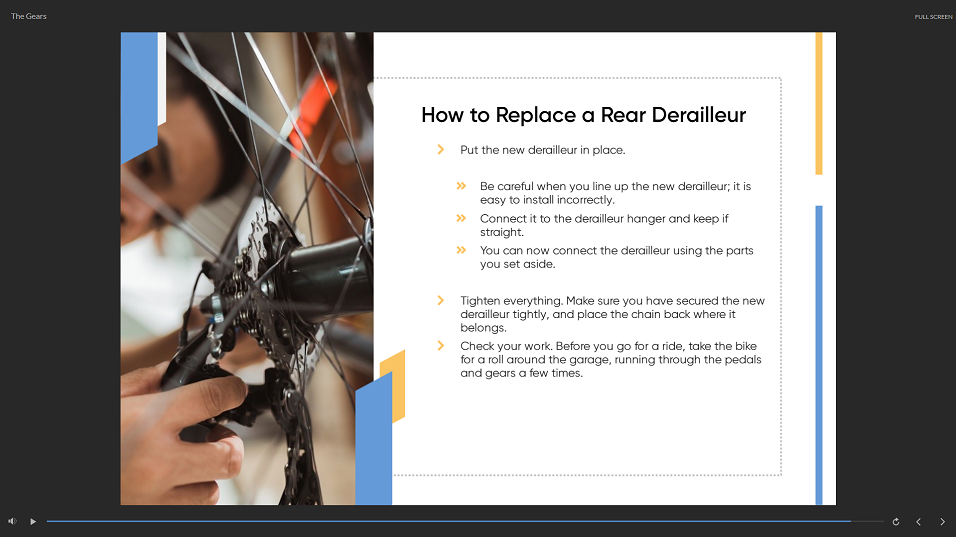 The Gears

FULL SCREEN

How to Replace a Rear Derailleur

Put the new derailleur in place.

Be careful when you line up the new derailleur; it is easy to install incorrectly.

Connect it to the derailleur hanger and keep if straight.

You can now connect the derailleur using the parts you set aside.

Tighten everything. Make sure you have secured the new derailleur tightly, and place the chain back where it belongs.

Check your work. Before you go for a ride, take the bike for a roll around the garage, running through the pedals and gears a few times.